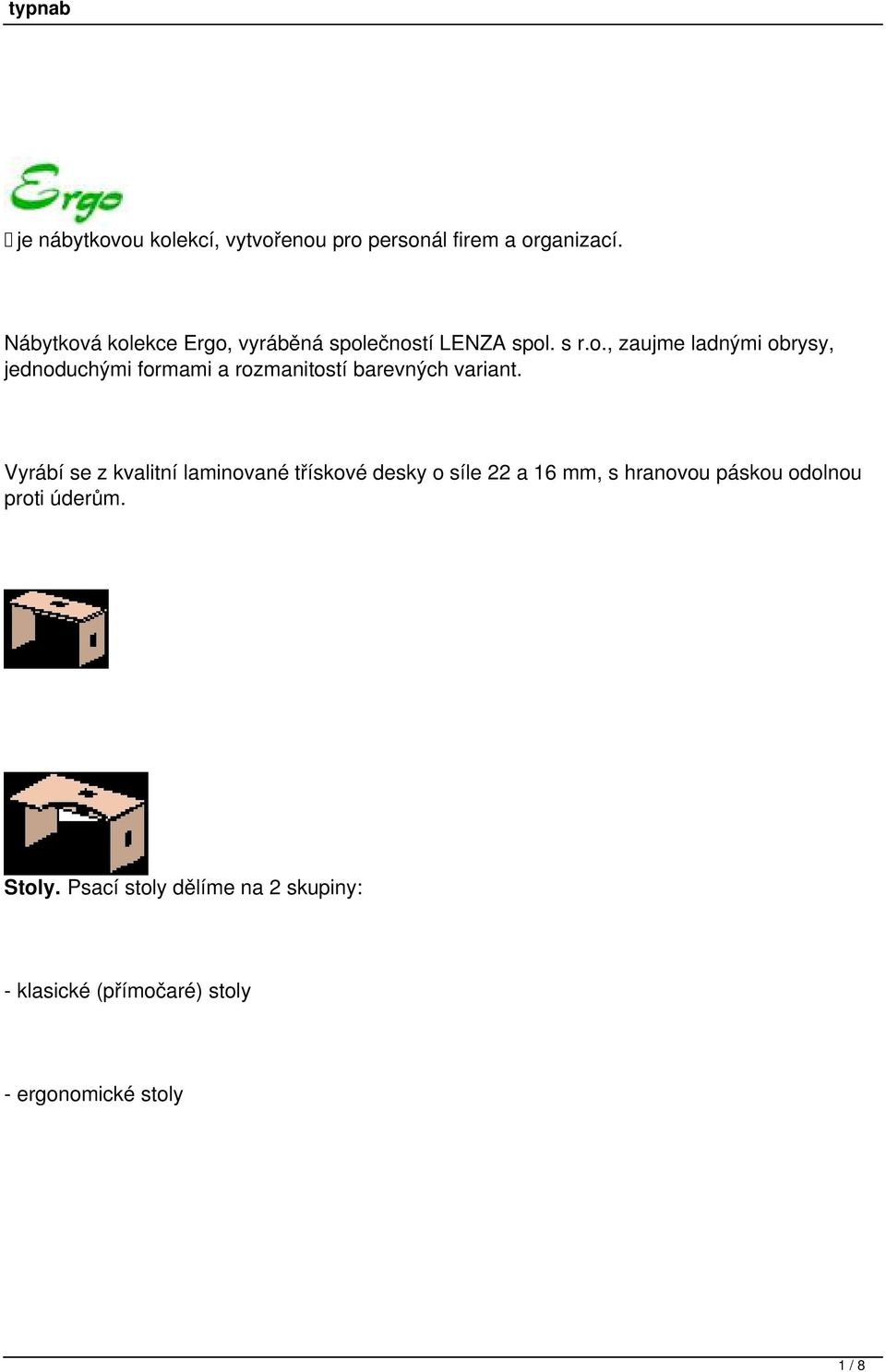 typnab

Ergo

 je nábytkovou kolekcí, vytvořenou pro personál firem a organizací.

Nábytková kolekce Ergo, vyráběná společností LENZA spol. s r.o., zaujme ladnými obrysy, jednoduchými formami a rozmanitostí barevných variant.

Vyrábí se z kvalitní laminované třískové desky o síle 22 a 16 mm, s hranovou páskou odolnou proti úderům.

Stoly. Psací stoly dělíme na 2 skupiny:

- klasické (přímočaré) stoly

- ergonomické stoly

1 / 8